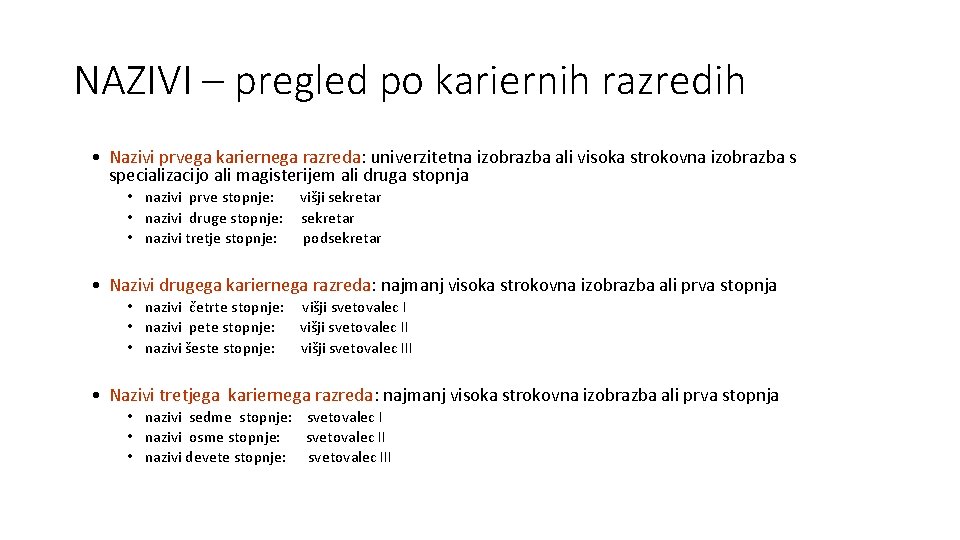 NAZIVI – pregled po kariernih razredih

• Nazivi prvega kariernega razreda: univerzitetna izobrazba ali visoka strokovna izobrazba s specializacijo ali magisterijem ali druga stopnja
• nazivi prve stopnje: višji sekretar
• nazivi druge stopnje: sekretar
• nazivi tretje stopnje: podsekretar

• Nazivi drugega kariernega razreda: najmanj visoka strokovna izobrazba ali prva stopnja
• nazivi četrte stopnje: višji svetovalec I
• nazivi pete stopnje: višji svetovalec II
• nazivi šeste stopnje: višji svetovalec III

• Nazivi tretjega kariernega razreda: najmanj visoka strokovna izobrazba ali prva stopnja
• nazivi sedme stopnje: svetovalec I
• nazivi osme stopnje: svetovalec II
• nazivi devete stopnje: svetovalec III